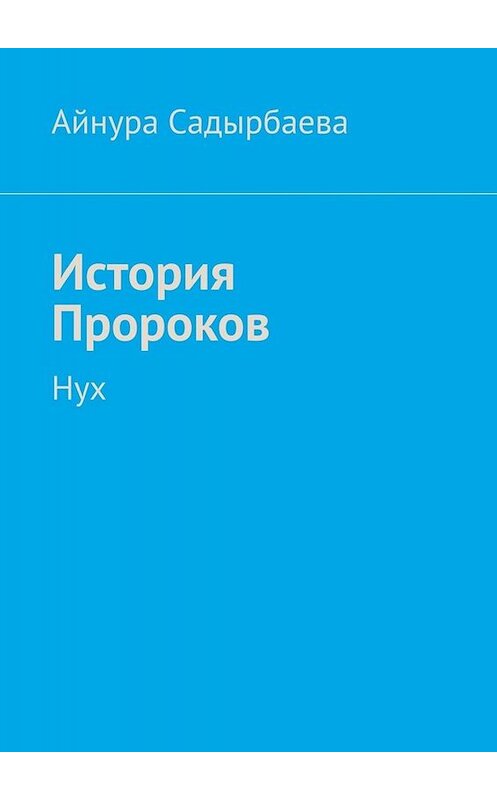 Айнура Садырбаева

История Пророков

Нух